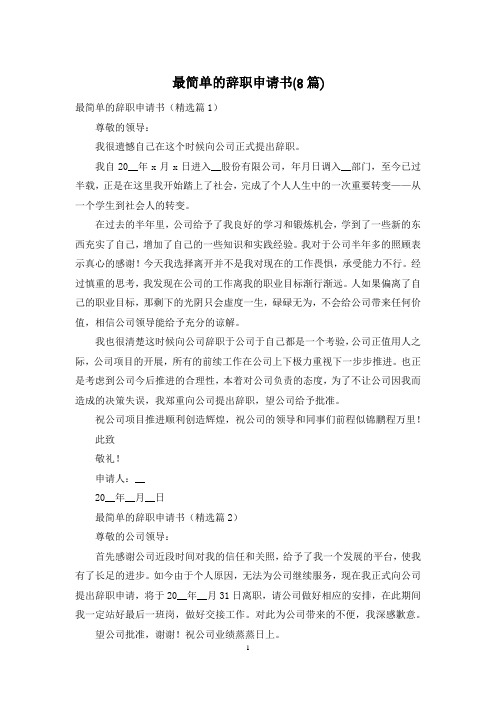 最简单的辞职申请书(8篇)

最简单的辞职申请书（精选篇1）

尊敬的领导：

我很遗憾自己在这个时候向公司正式提出辞职。

我自20__年x月x日进入__股份有限公司，年月日调入__部门，至今已过半载，正是在这里我开始踏上了社会，完成了个人人生中的一次重要转变——从一个学生到社会人的转变。

在过去的半年里，公司给予了我良好的学习和锻炼机会，学到了一些新的东西充实了自己，增加了自己的一些知识和实践经验。我对于公司半年多的照顾表示真心的感谢！今天我选择离开并不是我对现在的工作畏惧，承受能力不行。经过慎重的思考，我发现在公司的工作离我的职业目标渐行渐远。人如果偏离了自己的职业目标，那剩下的光阴只会虚度一生，碌碌无为，不会给公司带来任何价值，相信公司领导能给予充分的谅解。

我也很清楚这时候向公司辞职于公司于自己都是一个考验，公司正值用人之际，公司项目的开展，所有的前续工作在公司上下极力重视下一步步推进。也正是考虑到公司今后推进的合理性，本着对公司负责的态度，为了不让公司因我而造成的决策失误，我郑重向公司提出辞职，望公司给予批准。

祝公司项目推进顺利创造辉煌，祝公司的领导和同事们前程似锦鹏程万里！

此致

敬礼！

申请人：__

20__年__月__日

最简单的辞职申请书（精选篇2）

尊敬的公司领导：

首先感谢公司近段时间对我的信任和关照，给予了我一个发展的平台，使我有了长足的进步。如今由于个人原因，无法为公司继续服务，现在我正式向公司提出辞职申请，将于20__年__月31日离职，请公司做好相应的安排，在此期间我一定站好最后一班岗，做好交接工作。对此为公司带来的不便，我深感歉意。

望公司批准，谢谢！祝公司业绩蒸蒸日上。

1